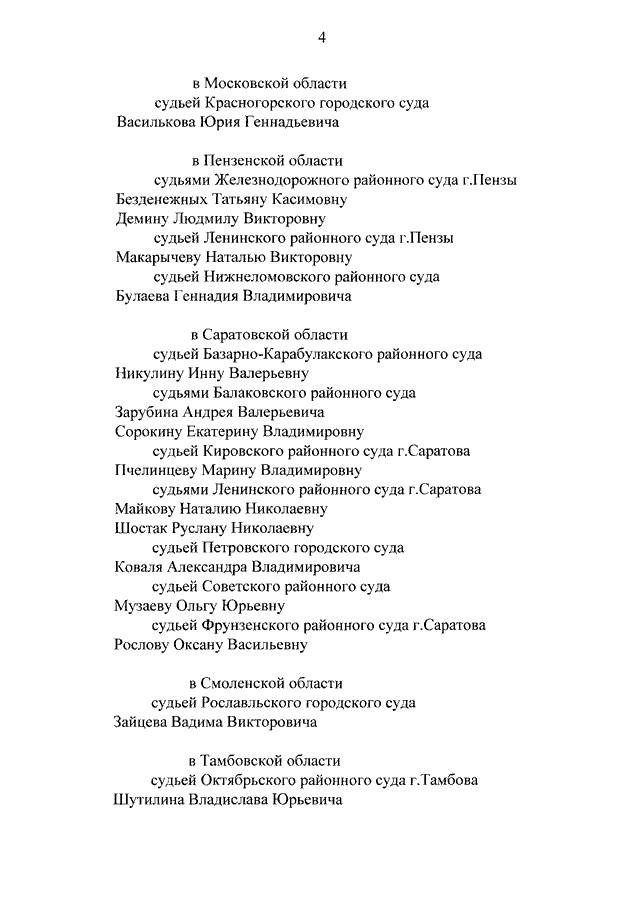 4

в Московской области
судьей Красногорского городского суда
Василькова Юрия Геннадьевича

в Пензенской области
судьями Железнодорожного районного суда г.Пензы
Безденежных Татьяну Касимовну
Демину Людмилу Викторовну
судьей Ленинского районного суда г.Пензы
Макарычеву Наталью Викторовну
судьей Нижнеломовского районного суда
Булаева Геннадия Владимировича

в Саратовской области
судьей Базарно-Карабулакского районного суда
Никулину Инну Валерьевну
судьями Балаковского районного суда
Зарубина Андрея Валерьевича
Сорокину Екатерину Владимировну
судьей Кировского районного суда г.Саратова
Пчелинцеву Марину Владимировну
судьями Ленинского районного суда г.Саратова
Майкову Наталию Николаевну
Шостак Руслану Николаевну
судьей Петровского городского суда
Коваля Александра Владимировича
судьей Советского районного суда
Музаеву Ольгу Юрьевну
судьей Фрунзенского районного суда г.Саратова
Рослову Оксану Васильевну

в Смоленской области
судьей Рославльского городского суда
Зайцева Вадима Викторовича

в Тамбовской области
судьей Октябрьского районного суда г.Тамбова
Шутилина Владислава Юрьевича